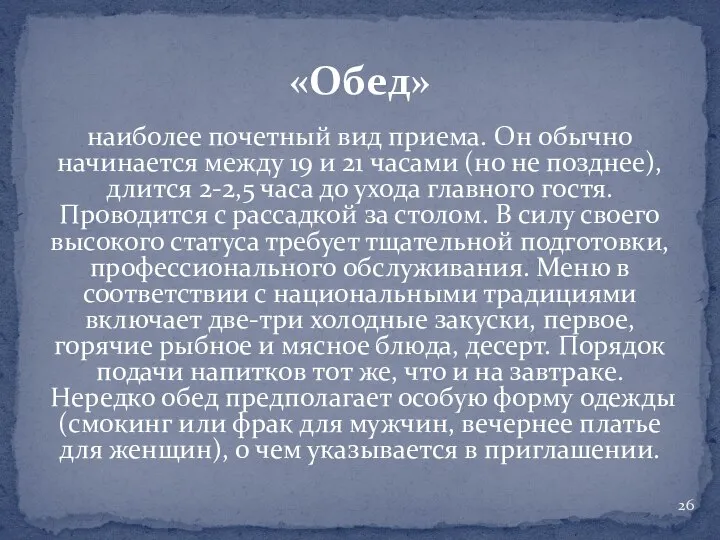 «Обед»

наиболее почетный вид приема. Он обычно начинается между 19 и 21 часами (но не позднее), длится 2-2,5 часа до ухода главного гостя. Проводится с рассадкой за столом. В силу своего высокого статуса требует тщательной подготовки, профессионального обслуживания. Меню в соответствии с национальными традициями включает две-три холодные закуски, первое, горячие рыбное и мясное блюда, десерт. Порядок подачи напитков тот же, что и на завтраке. Нередко обед предполагает особую форму одежды (смокинг или фрак для мужчин, вечернее платье для женщин), о чем указывается в приглашении.

26